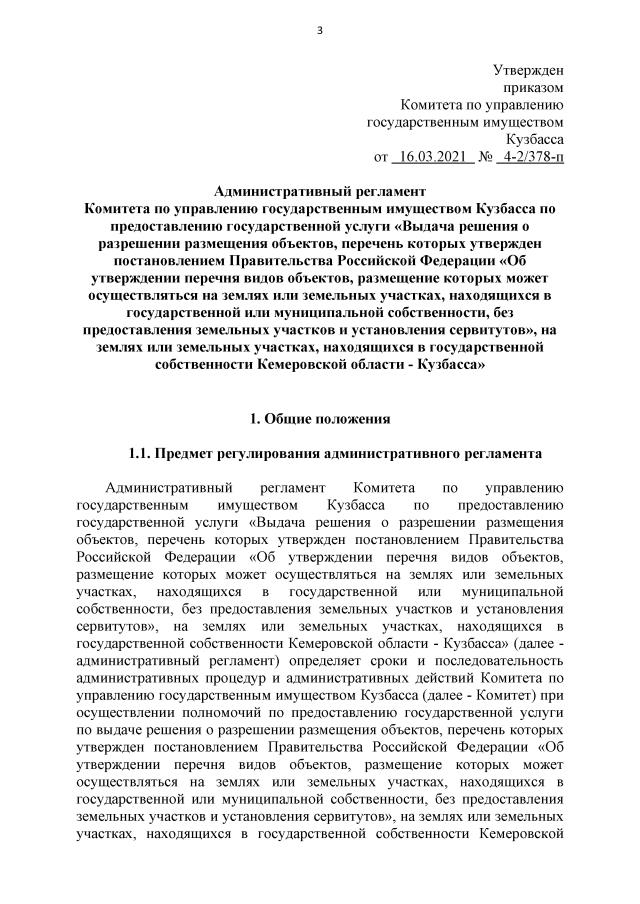 3

Утвержден
приказом
Комитета по управлению
государственным имуществом
Кузбасса
от 16.03.2021 № 4-2/378-п

Административный регламент
Комитета по управлению государственным имуществом Кузбасса по предоставлению государственной услуги «Выдача решения о разрешении размещения объектов, перечень которых утвержден постановлением Правительства Российской Федерации «Об утверждении перечня видов объектов, размещение которых может осуществляться на землях или земельных участках, находящихся в государственной или муниципальной собственности, без предоставления земельных участков и установления сервитутов», на землях или земельных участках, находящихся в государственной собственности Кемеровской области - Кузбасса»

1. Общие положения

1.1. Предмет регулирования административного регламента

Административный регламент Комитета по управлению государственным имуществом Кузбасса по предоставлению государственной услуги «Выдача решения о разрешении размещения объектов, перечень которых утвержден постановлением Правительства Российской Федерации «Об утверждении перечня видов объектов, размещение которых может осуществляться на землях или земельных участках, находящихся в государственной или муниципальной собственности, без предоставления земельных участков и установления сервитутов», на землях или земельных участках, находящихся в государственной собственности Кемеровской области - Кузбасса» (далее - административный регламент) определяет сроки и последовательность административных процедур и административных действий Комитета по управлению государственным имуществом Кузбасса (далее - Комитет) при осуществлении полномочий по предоставлению государственной услуги по выдаче решения о разрешении размещения объектов, перечень которых утвержден постановлением Правительства Российской Федерации «Об утверждении перечня видов объектов, размещение которых может осуществляться на землях или земельных участках, находящихся в государственной или муниципальной собственности, без предоставления земельных участков и установления сервитутов», на землях или земельных участках, находящихся в государственной собственности Кемеровской